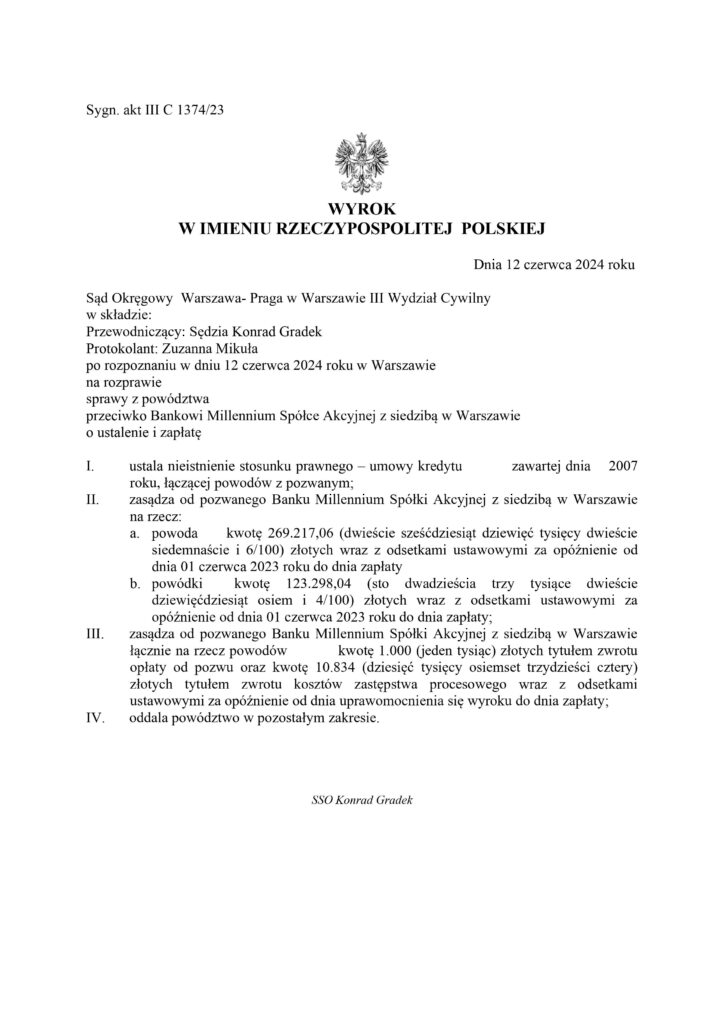 Sygn. akt III C 1374/23

WYROK
W IMIENIU RZECZYPOSPOLITEJ POLSKIEJ

Dnia 12 czerwca 2024 roku

Sąd Okręgowy Warszawa- Praga w Warszawie III Wydział Cywilny
w składzie:
Przewodniczący: Sędzia Konrad Gradek
Protokolant: Zuzanna Mikuła
po rozpoznaniu w dniu 12 czerwca 2024 roku w Warszawie
na rozprawie
sprawy z powództwa
przeciwko Bankowi Millennium Spółce Akcyjnej z siedzibą w Warszawie
o ustalenie i zapłatę

I. ustala nieistnienie stosunku prawnego – umowy kredytu zawartej dnia 2007 roku, łączącej powodów z pozwanym;
II. zasądza od pozwanego Banku Millennium Spółki Akcyjnej z siedzibą w Warszawie na rzecz:
a. powoda kwotę 269.217,06 (dwieście sześćdziesiąt dziewięć tysięcy dwieście siedemnaście i 6/100) złotych wraz z odsetkami ustawowymi za opóźnienie od dnia 01 czerwca 2023 roku do dnia zapłaty
b. powódki kwotę 123.298,04 (sto dwadzieścia trzy tysiące dwieście dziewięćdziesiąt osiem i 4/100) złotych wraz z odsetkami ustawowymi za opóźnienie od dnia 01 czerwca 2023 roku do dnia zapłaty;
III. zasądza od pozwanego Banku Millennium Spółki Akcyjnej z siedzibą w Warszawie łącznie na rzecz powodów kwotę 1.000 (jeden tysiąc) złotych tytułem zwrotu opłaty od pozwu oraz kwotę 10.834 (dziesięć tysięcy osiemset trzydzieści cztery) złotych tytułem zwrotu kosztów zastępstwa procesowego wraz z odsetkami ustawowymi za opóźnienie od dnia uprawomocnienia się wyroku do dnia zapłaty;
IV. oddala powództwo w pozostałym zakresie.

SSO Konrad Gradek